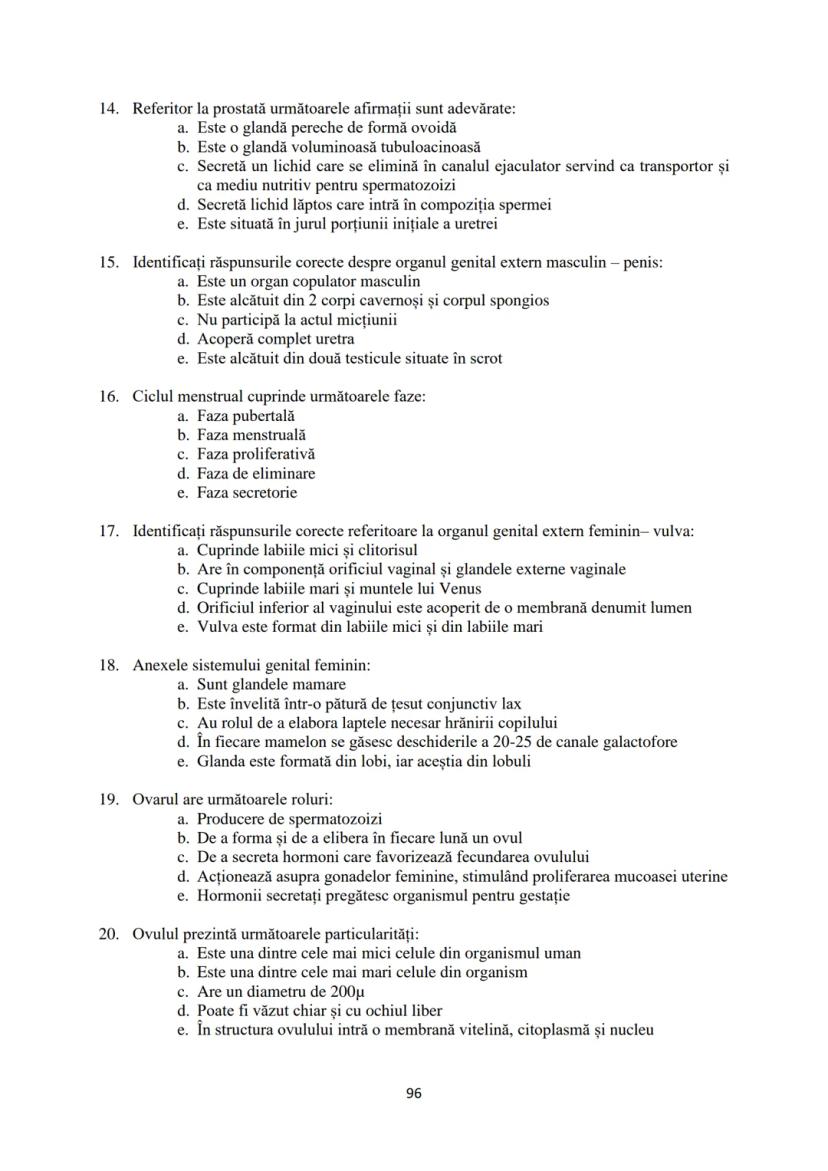 14. Referitor la prostată următoarele afirmații sunt adevărate:
a. Este o glandă pereche de formă ovoidă
b. Este o glandă voluminoasă tubuloacinoasă
c. Secretă un lichid care se elimină în canalul ejaculator servind ca transportor și ca mediu nutritiv pentru spermatozoizi
d. Secretă lichid lăptos care intră în compoziția spermei
e. Este situată în jurul porțiunii inițiale a uretrei

15. Identificați răspunsurile corecte despre organul genital extern masculin – penis:
a. Este un organ copulator masculin
b. Este alcătuit din 2 corpi cavernoși și corpul spongios
c. Nu participă la actul micțiunii
d. Acoperă complet uretra
e. Este alcătuit din două testicule situate în scrot

16. Ciclul menstrual cuprinde următoarele faze:
a. Faza pubertală
b. Faza menstruală
c. Faza proliferativă
d. Faza de eliminare
e. Faza secretorie

17. Identificați răspunsurile corecte referitoare la organul genital extern feminin– vulva:
a. Cuprinde labiile mici și clitorisul
b. Are în componență orificiul vaginal și glandele externe vaginale
c. Cuprinde labiile mari și muntele lui Venus
d. Orificiul inferior al vaginului este acoperit de o membrană denumit lumen
e. Vulva este format din labiile mici și din labiile mari

18. Anexele sistemului genital feminin:
a. Sunt glandele mamare
b. Este învelită într-o pătură de țesut conjunctiv lax
c. Au rolul de a elabora laptele necesar hrănirii copilului
d. În fiecare mamelon se găsesc deschiderile a 20-25 de canale galactofore
e. Glanda este formată din lobi, iar aceștia din lobuli

19. Ovarul are următoarele roluri:
a. Producere de spermatozoizi
b. De a forma și de a elibera în fiecare lună un ovul
c. De a secreta hormoni care favorizează fecundarea ovulului
d. Acționează asupra gonadelor feminine, stimulând proliferarea mucoasei uterine
e. Hormonii secretați pregătesc organismul pentru gestație

20. Ovulul prezintă următoarele particularități:
a. Este una dintre cele mai mici celule din organismul uman
b. Este una dintre cele mai mari celule din organism
c. Are un diametru de 200μ
d. Poate fi văzut chiar și cu ochiul liber
e. În structura ovulului intră o membrană vitelină, citoplasmă și nucleu

96